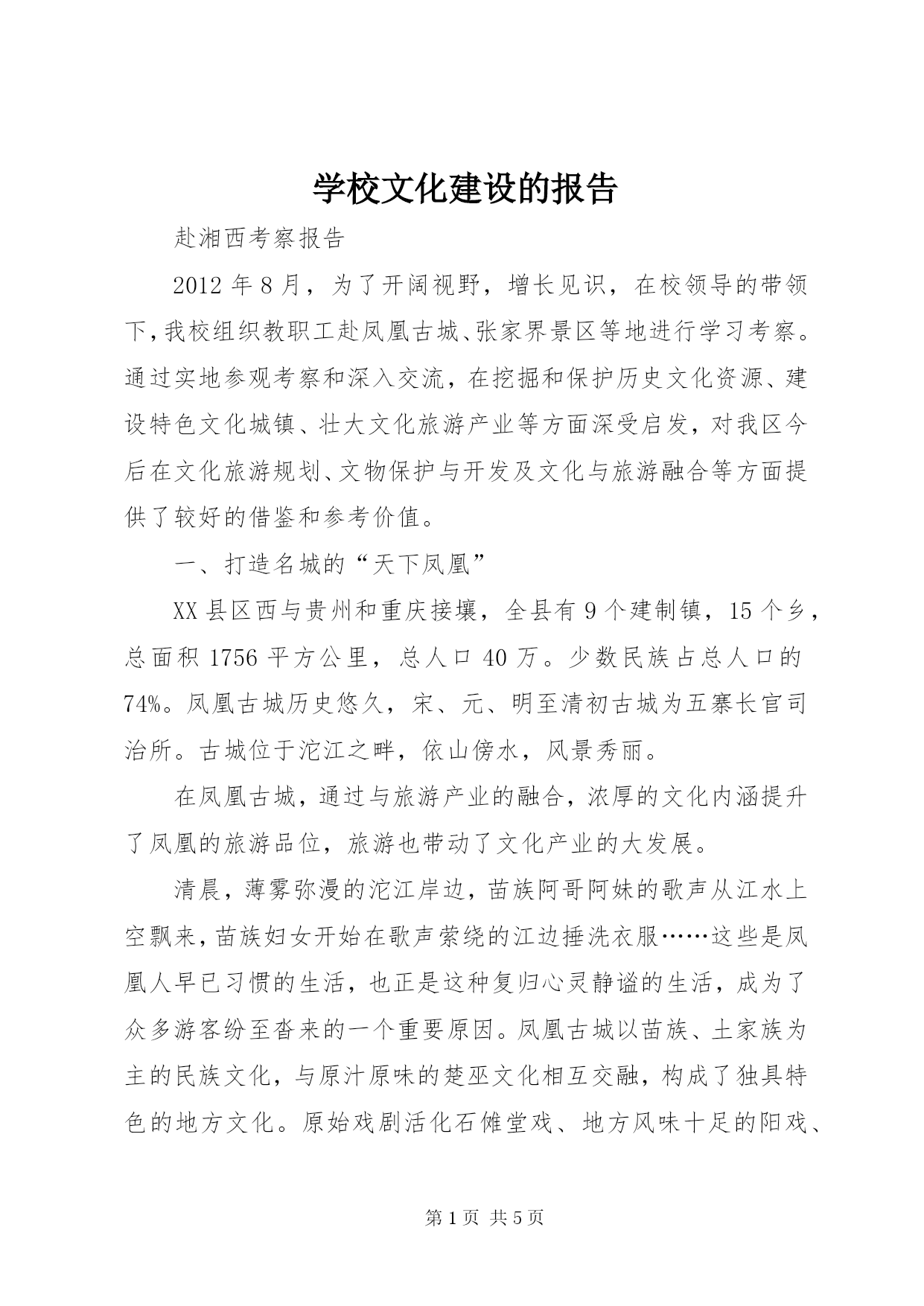 学校文化建设的报告

赴湘西考察报告

2012年8月，为了开阔视野，增长见识，在校领导的带领下，我校组织教职工赴凤凰古城、张家界景区等地进行学习考察。通过实地参观考察和深入交流，在挖掘和保护历史文化资源、建设特色文化城镇、壮大文化旅游产业等方面深受启发，对我区今后在文化旅游规划、文物保护与开发及文化与旅游融合等方面提供了较好的借鉴和参考价值。

一、打造名城的“天下凤凰”

XX县区西与贵州和重庆接壤，全县有9个建制镇，15个乡，总面积1756平方公里，总人口40万。少数民族占总人口的74%。凤凰古城历史悠久，宋、元、明至清初古城为五寨长官司治所。古城位于沱江之畔，依山傍水，风景秀丽。

在凤凰古城，通过与旅游产业的融合，浓厚的文化内涵提升了凤凰的旅游品位，旅游也带动了文化产业的大发展。

清晨，薄雾弥漫的沱江岸边，苗族阿哥阿妹的歌声从江水上空飘来，苗族妇女开始在歌声萦绕的江边捶洗衣服……这些是凤凰人早已习惯的生活，也正是这种复归心灵静谧的生活，成为了众多游客纷至沓来的一个重要原因。凤凰古城以苗族、土家族为主的民族文化，与原汁原味的楚巫文化相互交融，构成了独具特色的地方文化。原始戏剧活化石傩堂戏、地方风味十足的阳戏、

第1页 共5页